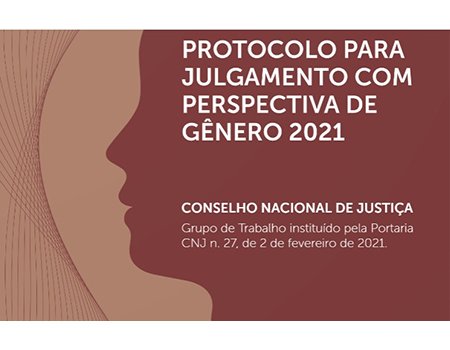 PROTOCOLO PARA JULGAMENTO COM PERSPECTIVA DE GÊNERO 2021

CONSELHO NACIONAL DE JUSTIÇA

Grupo de Trabalho instituído pela Portaria CNJ n. 27, de 2 de fevereiro de 2021.